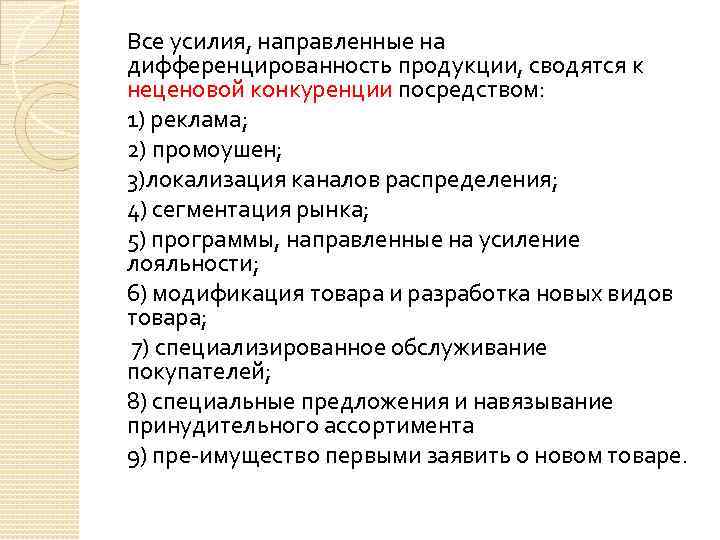 Все усилия, направленные на дифференцированность продукции, сводятся к неценовой конкуренции посредством:

1) реклама;

2) промоушен;

3)локализация каналов распределения;

4) сегментация рынка;

5) программы, направленные на усиление лояльности;

6) модификация товара и разработка новых видов товара;

7) специализированное обслуживание покупателей;

8) специальные предложения и навязывание принудительного ассортимента

9) пре-имущество первыми заявить о новом товаре.